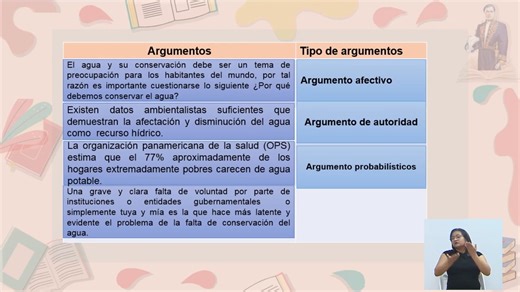 | Argumentos | Tipo de argumentos |
|---|---|
| El agua y su conservación debe ser un tema de preocupación para los habitantes del mundo, por tal razón es importante cuestionarse lo siguiente ¿Por qué debemos conservar el agua? | Argumento afectivo |
| Existen datos ambientalistas suficientes que demuestran la afectación y disminución del agua como recurso hídrico. | Argumento de autoridad |
| La organización panamericana de la salud (OPS) estima que el 77% aproximadamente de los hogares extremadamente pobres carecen de agua potable. | Argumento probabilísticos |
| Una grave y clara falta de voluntad por parte de instituciones o entidades gubernamentales o simplemente tuya y mía es la que hace más latente y evidente el problema de la falta de conservación del agua. | |